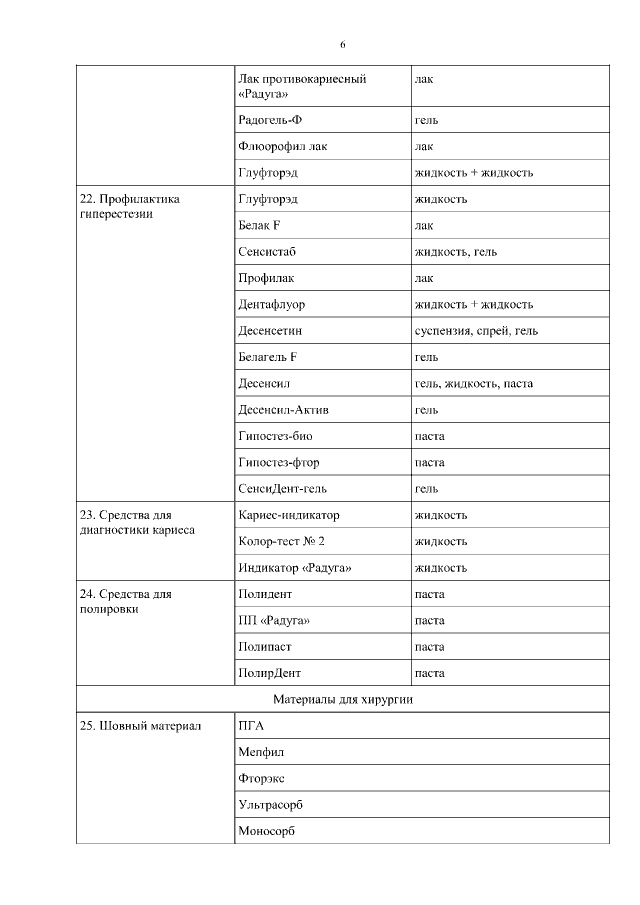 6

| | | |
|---|---|---|
| | Лак противокариесный «Радуга» | лак |
| | Радогель-Ф | гель |
| | Флюорофил лак | лак |
| | Глуфторэд | жидкость + жидкость |
| 22. Профилактика гиперестезии | Глуфторэд | жидкость |
| | Белак F | лак |
| | Сенсистаб | жидкость, гель |
| | Профилак | лак |
| | Дентафлуор | жидкость + жидкость |
| | Десенсетин | суспензия, спрей, гель |
| | Белагель F | гель |
| | Десенсил | гель, жидкость, паста |
| | Десенсил-Актив | гель |
| | Гипостез-био | паста |
| | Гипостез-фтор | паста |
| | СенсиДент-гель | гель |
| 23. Средства для диагностики кариеса | Кариес-индикатор | жидкость |
| | Колор-тест № 2 | жидкость |
| | Индикатор «Радуга» | жидкость |
| 24. Средства для полировки | Полидент | паста |
| | ПП «Радуга» | паста |
| | Полипаст | паста |
| | ПолирДент | паста |
| Материалы для хирургии | | |
| 25. Шовный материал | ПГА | |
| | Мепфил | |
| | Фторэкс | |
| | Ультрасорб | |
| | Моносорб | |